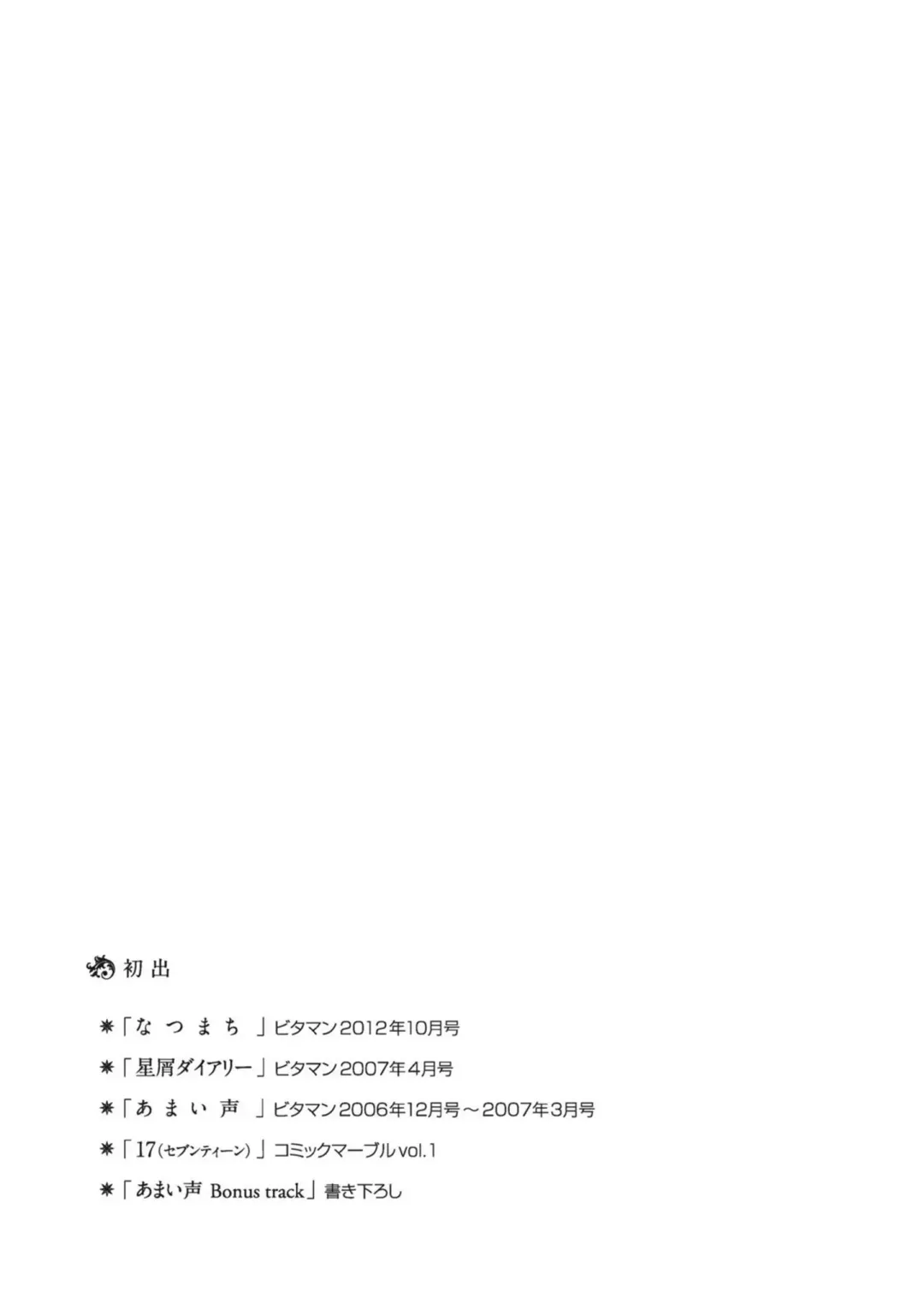 初出

✷「なつまち」ビタマン2012年10月号

✷「星屑ダイアリー」ビタマン2007年4月号

✷「あまい声」ビタマン2006年12月号～2007年3月号

✷「17(セブンティーン)」コミックマーブルvol.1

✷「あまい声 Bonus track」書き下ろし